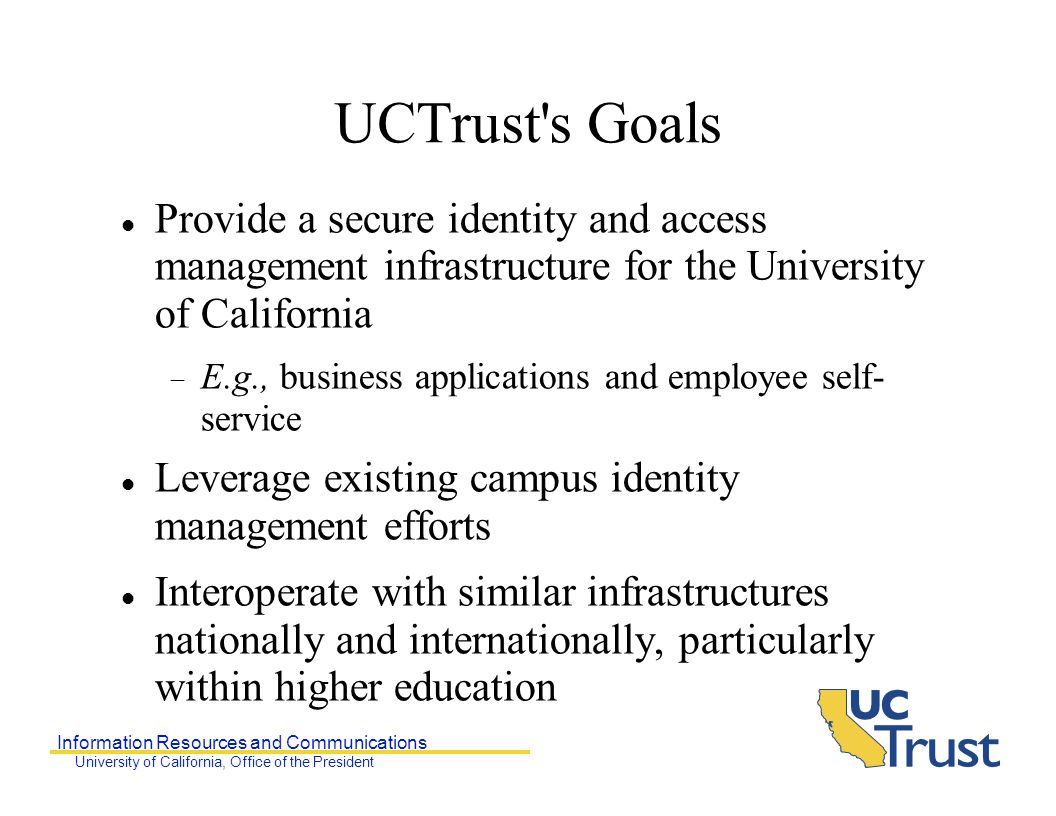 UCTrust's Goals

- Provide a secure identity and access management infrastructure for the University of California
  - E.g., business applications and employee self-service
- Leverage existing campus identity management efforts
- Interoperate with similar infrastructures nationally and internationally, particularly within higher education

Information Resources and Communications
University of California, Office of the President

UC Trust